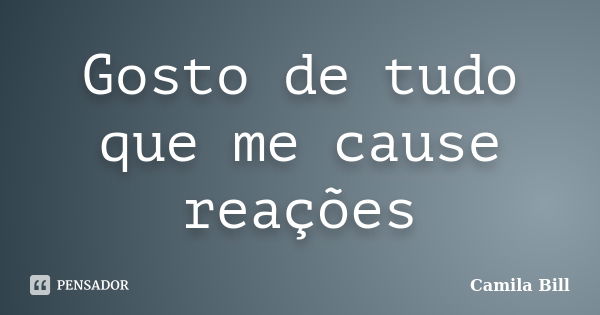 Gosto de tudo que me cause reações

PENSADOR

Camila Bill